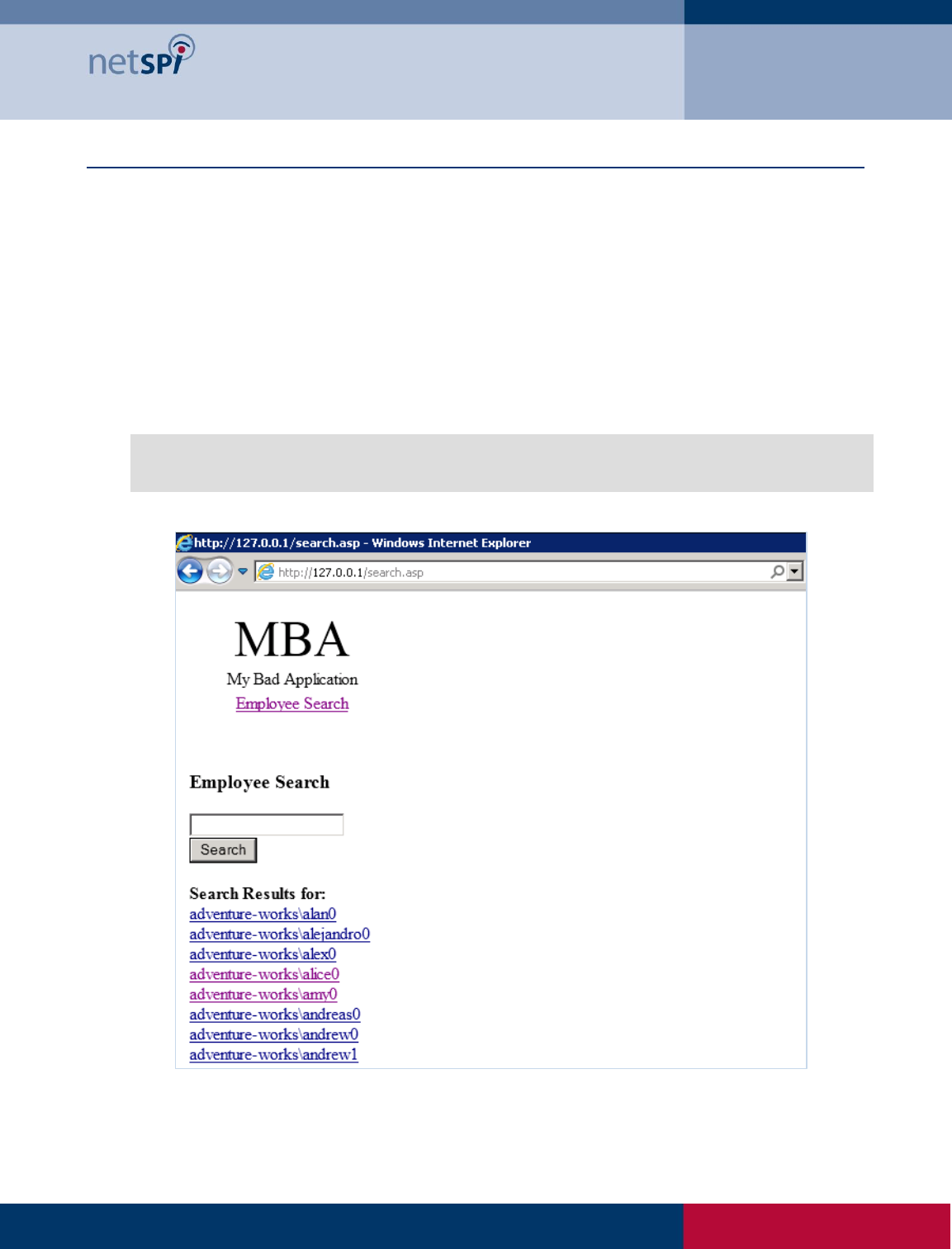 netSPI

http://127.0.0.1/search.asp - Windows Internet Explorer

http://127.0.0.1/search.asp

MBA

My Bad Application

Employee Search

Employee Search

Search

Search Results for:
adventure-works\alan0
adventure-works\alejandro0
adventure-works\alex0
adventure-works\alice0
adventure-works\amy0
adventure-works\andreas0
adventure-works\andrew0
adventure-works\andrew1